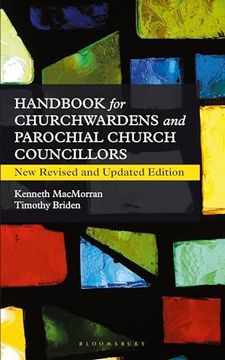 HANDBOOK for CHURCHWARDENS and PAROCHIAL CHURCH COUNCILLORS

New Revised and Updated Edition

Kenneth MacMorran
Timothy Briden

BLOOMSBURY